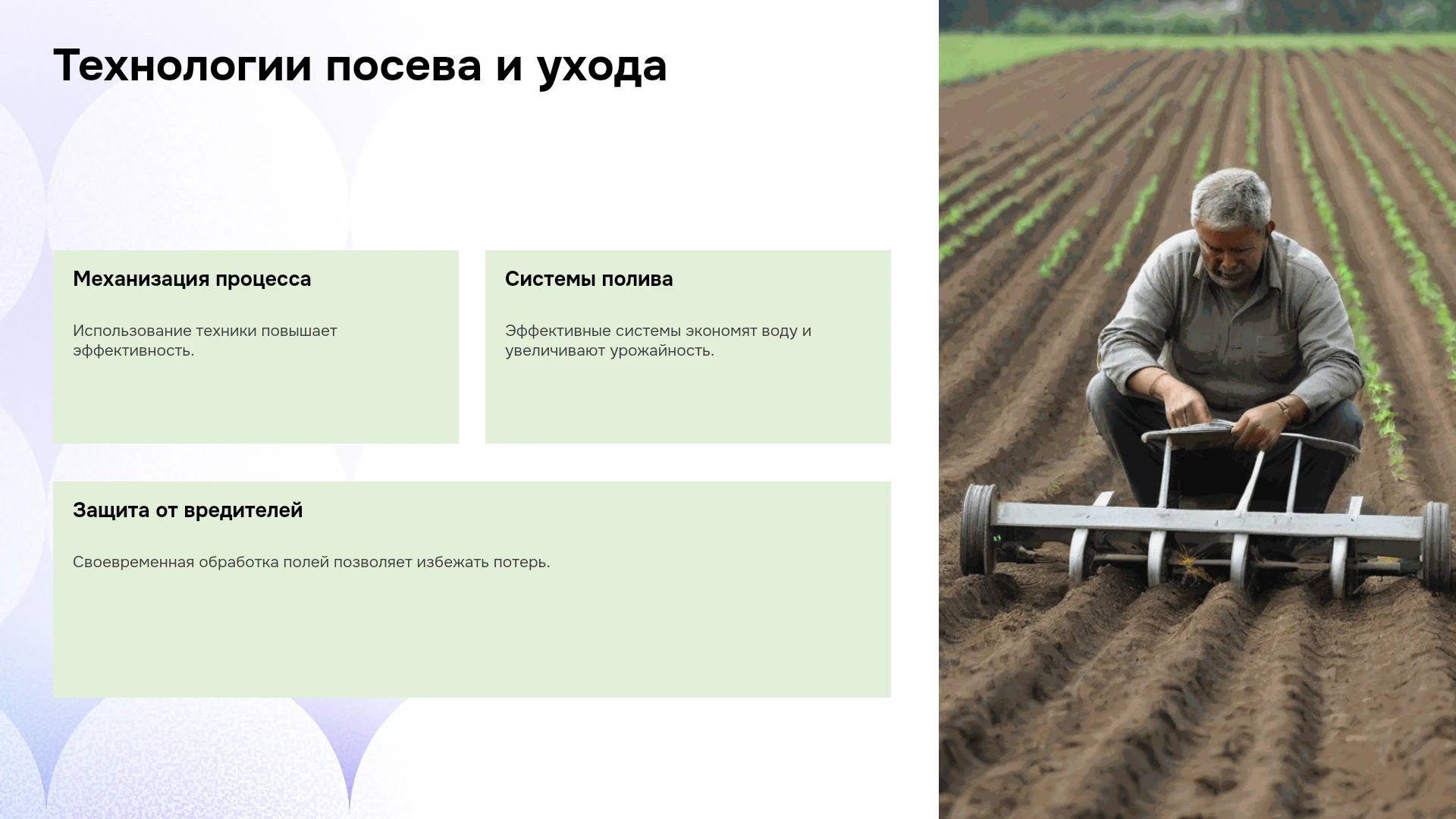 Технологии посева и ухода

Механизация процесса

Использование техники повышает эффективность.

Системы полива

Эффективные системы экономят воду и увеличивают урожайность.

Защита от вредителей

Своевременная обработка полей позволяет избежать потерь.